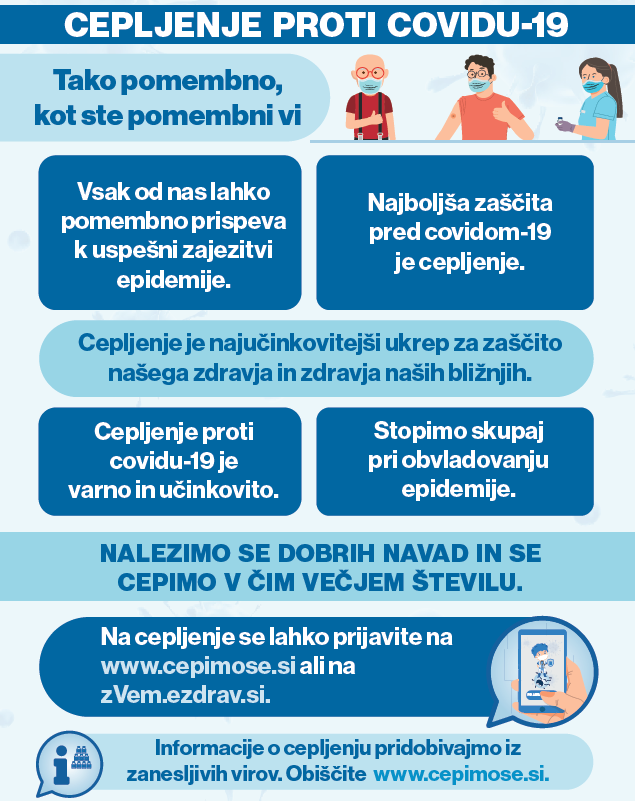 CEPLJENJE PROTI COVIDU-19

Tako pomembno, kot ste pomembni vi

Vsak od nas lahko pomembno prispeva k uspešni zajezitvi epidemije.

Najboljša zaščita pred covidom-19 je cepljenje.

Cepljenje je najučinkovitejši ukrep za zaščito našega zdravja in zdravja naših bližnjih.

Cepljenje proti covidu-19 je varno in učinkovito.

Stopimo skupaj pri obvladovanju epidemije.

NALEZIMO SE DOBRIH NAVAD IN SE CEPIMO V ČIM VEČJEM ŠTEVILU.

Na cepljenje se lahko prijavite na www.cepimose.si ali na zVem.ezdrav.si.

Informacije o cepljenju pridobivajmo iz zanesljivih virov. Obiščite www.cepimose.si.